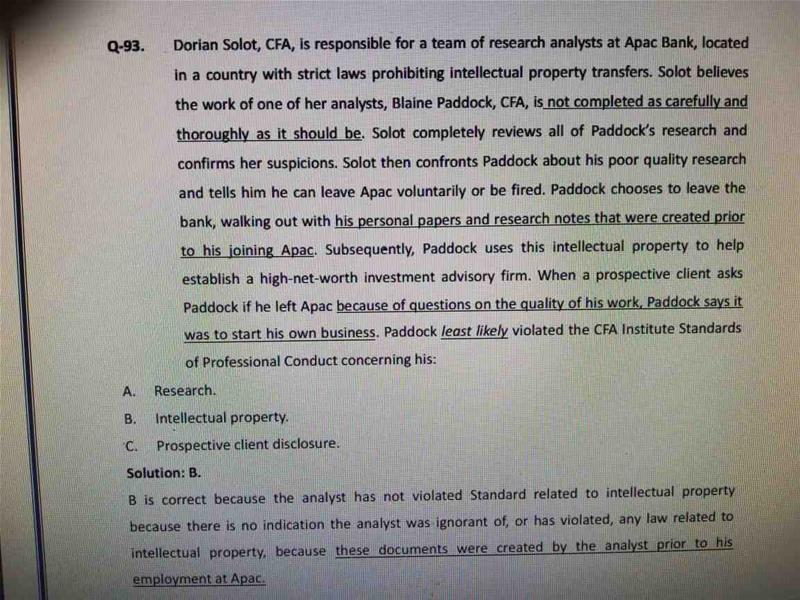 Q-93. Dorian Solot, CFA, is responsible for a team of research analysts at Apac Bank, located in a country with strict laws prohibiting intellectual property transfers. Solot believes the work of one of her analysts, Blaine Paddock, CFA, is not completed as carefully and thoroughly as it should be. Solot completely reviews all of Paddock's research and confirms her suspicions. Solot then confronts Paddock about his poor quality research and tells him he can leave Apac voluntarily or be fired. Paddock chooses to leave the bank, walking out with his personal papers and research notes that were created prior to his joining Apac. Subsequently, Paddock uses this intellectual property to help establish a high-net-worth investment advisory firm. When a prospective client asks Paddock if he left Apac because of questions on the quality of his work, Paddock says it was to start his own business. Paddock least likely violated the CFA Institute Standards of Professional Conduct concerning his:

A. Research.
B. Intellectual property.
C. Prospective client disclosure.

Solution: B.

B is correct because the analyst has not violated Standard related to intellectual property because there is no indication the analyst was ignorant of, or has violated, any law related to intellectual property, because these documents were created by the analyst prior to his employment at Apac.